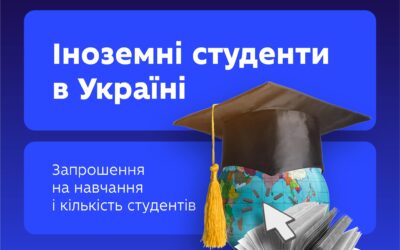 Іноземні студенти в Україні

Запрошення на навчання і кількість студентів